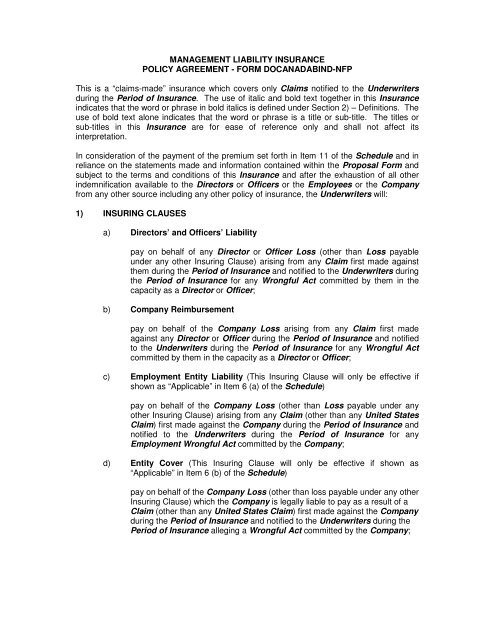 MANAGEMENT LIABILITY INSURANCE
POLICY AGREEMENT - FORM DOCANADABIND-NFP

This is a "claims-made" insurance which covers only Claims notified to the Underwriters during the Period of Insurance. The use of italic and bold text together in this Insurance indicates that the word or phrase in bold italics is defined under Section 2) – Definitions. The use of bold text alone indicates that the word or phrase is a title or sub-title. The titles or sub-titles in this Insurance are for ease of reference only and shall not affect its interpretation.

In consideration of the payment of the premium set forth in Item 11 of the Schedule and in reliance on the statements made and information contained within the Proposal Form and subject to the terms and conditions of this Insurance and after the exhaustion of all other indemnification available to the Directors or Officers or the Employees or the Company from any other source including any other policy of insurance, the Underwriters will:

1) INSURING CLAUSES

a) Directors' and Officers' Liability

pay on behalf of any Director or Officer Loss (other than Loss payable under any other Insuring Clause) arising from any Claim first made against them during the Period of Insurance and notified to the Underwriters during the Period of Insurance for any Wrongful Act committed by them in the capacity as a Director or Officer;

b) Company Reimbursement

pay on behalf of the Company Loss arising from any Claim first made against any Director or Officer during the Period of Insurance and notified to the Underwriters during the Period of Insurance for any Wrongful Act committed by them in the capacity as a Director or Officer;

c) Employment Entity Liability (This Insuring Clause will only be effective if shown as "Applicable" in Item 6 (a) of the Schedule)

pay on behalf of the Company Loss (other than Loss payable under any other Insuring Clause) arising from any Claim (other than any United States Claim) first made against the Company during the Period of Insurance and notified to the Underwriters during the Period of Insurance for any Employment Wrongful Act committed by the Company;

d) Entity Cover (This Insuring Clause will only be effective if shown as "Applicable" in Item 6 (b) of the Schedule)

pay on behalf of the Company Loss (other than loss payable under any other Insuring Clause) which the Company is legally liable to pay as a result of a Claim (other than any United States Claim) first made against the Company during the Period of Insurance and notified to the Underwriters during the Period of Insurance alleging a Wrongful Act committed by the Company;